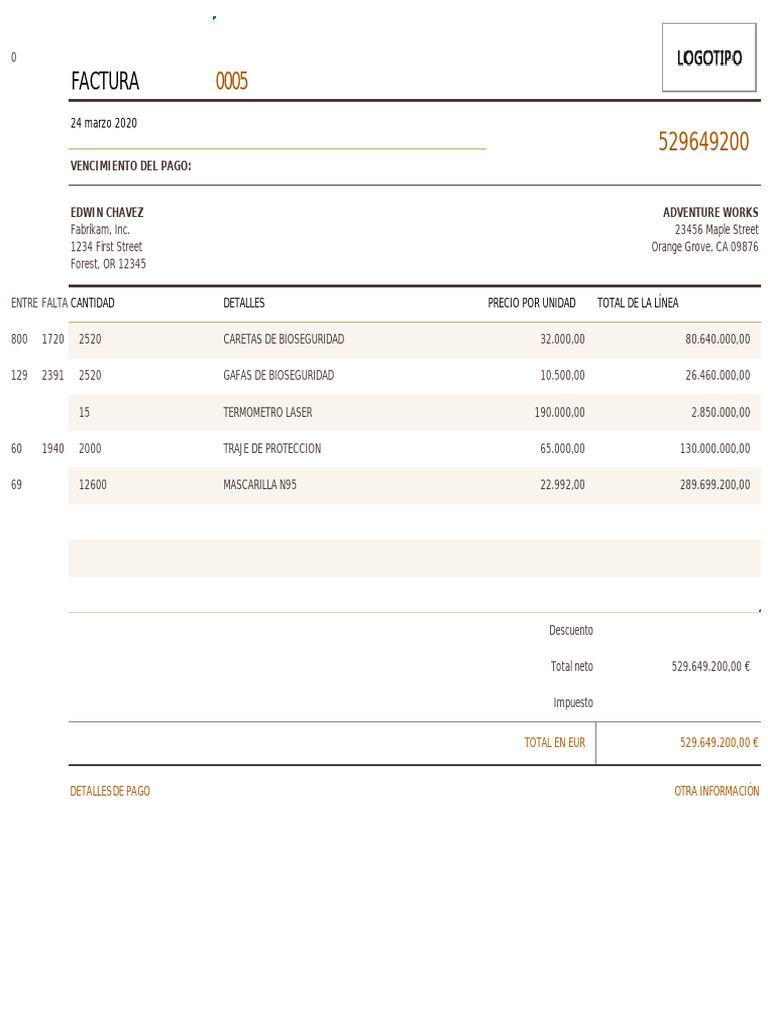 0

LOGOTIPO

FACTURA 0005

24 marzo 2020

529649200

VENCIMIENTO DEL PAGO:

EDWIN CHAVEZ
Fabrikam, Inc.
1234 First Street
Forest, OR 12345

ADVENTURE WORKS
23456 Maple Street
Orange Grove, CA 09876

| ENTRE | FALTA | CANTIDAD | DETALLES | PRECIO POR UNIDAD | TOTAL DE LA LÍNEA |
|---|---|---|---|---|---|
| 800 | 1720 | 2520 | CARETAS DE BIOSEGURIDAD | 32.000,00 | 80.640.000,00 |
| 129 | 2391 | 2520 | GAFAS DE BIOSEGURIDAD | 10.500,00 | 26.460.000,00 |
| | | 15 | TERMOMETRO LASER | 190.000,00 | 2.850.000,00 |
| 60 | 1940 | 2000 | TRAJE DE PROTECCION | 65.000,00 | 130.000.000,00 |
| 69 | | 12600 | MASCARILLA N95 | 22.992,00 | 289.699.200,00 |

Descuento

Total neto 529.649.200,00 €

Impuesto

TOTAL EN EUR 529.649.200,00 €

DETALLES DE PAGO

OTRA INFORMACIÓN